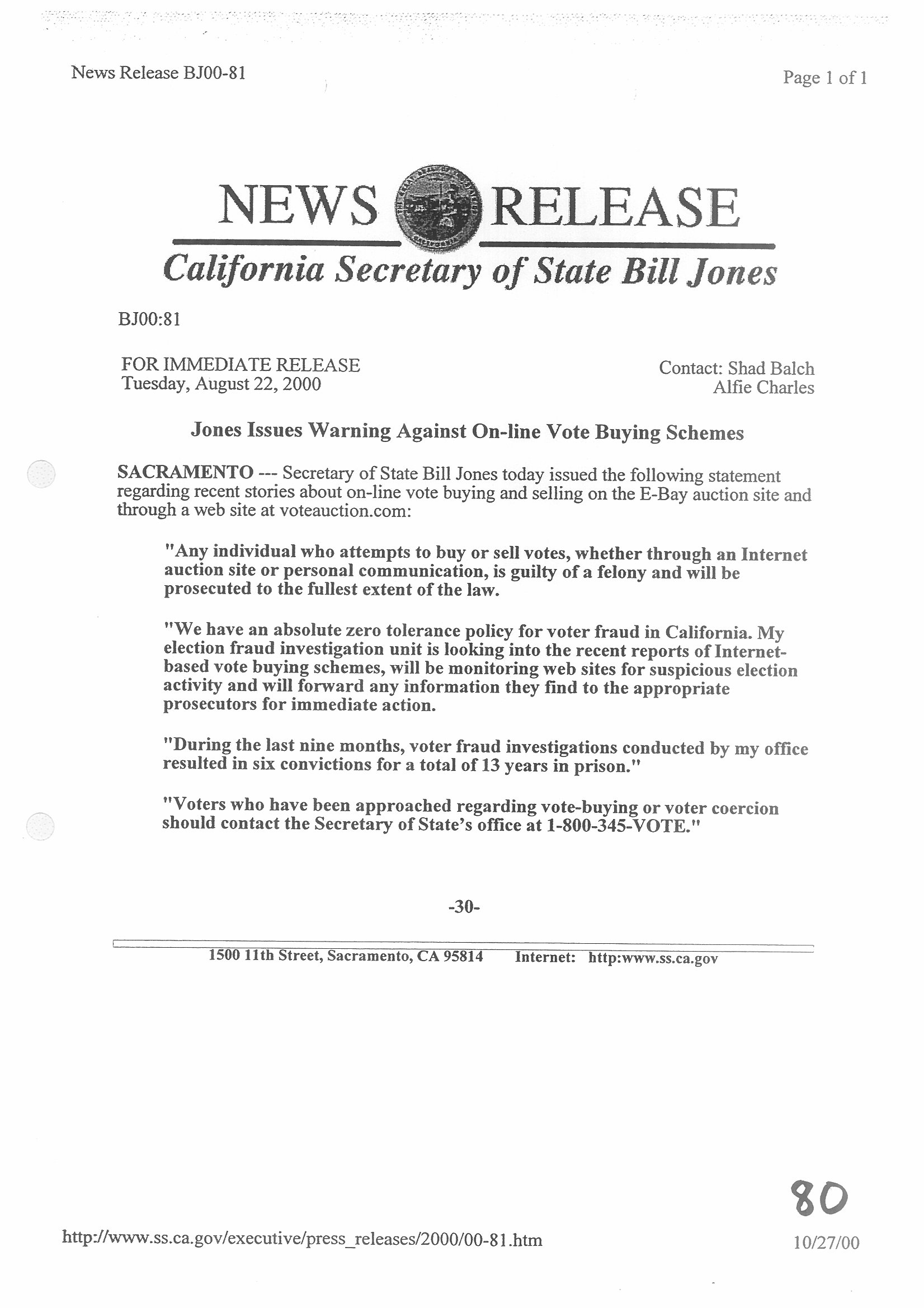 News Release BJ00-81

Page 1 of 1

NEWS RELEASE

California Secretary of State Bill Jones

BJ00:81

FOR IMMEDIATE RELEASE
Tuesday, August 22, 2000

Contact: Shad Balch
Alfie Charles

Jones Issues Warning Against On-line Vote Buying Schemes

SACRAMENTO --- Secretary of State Bill Jones today issued the following statement regarding recent stories about on-line vote buying and selling on the E-Bay auction site and through a web site at voteauction.com:

"Any individual who attempts to buy or sell votes, whether through an Internet auction site or personal communication, is guilty of a felony and will be prosecuted to the fullest extent of the law.

"We have an absolute zero tolerance policy for voter fraud in California. My election fraud investigation unit is looking into the recent reports of Internet-based vote buying schemes, will be monitoring web sites for suspicious election activity and will forward any information they find to the appropriate prosecutors for immediate action.

"During the last nine months, voter fraud investigations conducted by my office resulted in six convictions for a total of 13 years in prison."

"Voters who have been approached regarding vote-buying or voter coercion should contact the Secretary of State's office at 1-800-345-VOTE."

-30-

1500 11th Street, Sacramento, CA 95814 Internet: http:www.ss.ca.gov

80

http://www.ss.ca.gov/executive/press_releases/2000/00-81.htm

10/27/00